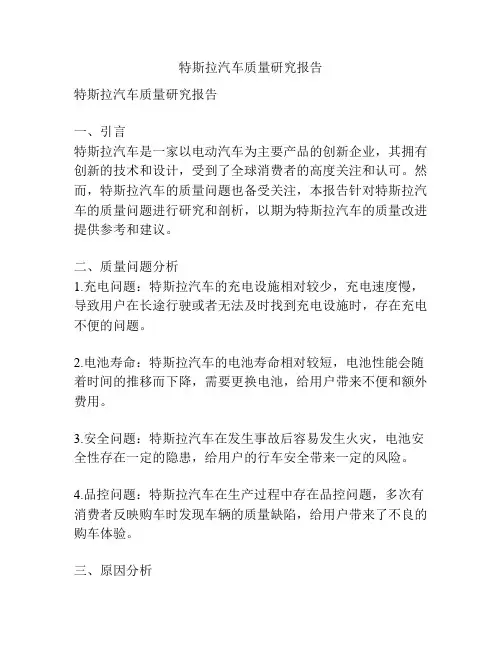 特斯拉汽车质量研究报告

特斯拉汽车质量研究报告

一、引言
特斯拉汽车是一家以电动汽车为主要产品的创新企业，其拥有创新的技术和设计，受到了全球消费者的高度关注和认可。然而，特斯拉汽车的质量问题也备受关注，本报告针对特斯拉汽车的质量问题进行研究和剖析，以期为特斯拉汽车的质量改进提供参考和建议。

二、质量问题分析
1.充电问题：特斯拉汽车的充电设施相对较少，充电速度慢，导致用户在长途行驶或者无法及时找到充电设施时，存在充电不便的问题。

2.电池寿命：特斯拉汽车的电池寿命相对较短，电池性能会随着时间的推移而下降，需要更换电池，给用户带来不便和额外费用。

3.安全问题：特斯拉汽车在发生事故后容易发生火灾，电池安全性存在一定的隐患，给用户的行车安全带来一定的风险。

4.品控问题：特斯拉汽车在生产过程中存在品控问题，多次有消费者反映购车时发现车辆的质量缺陷，给用户带来了不良的购车体验。

三、原因分析